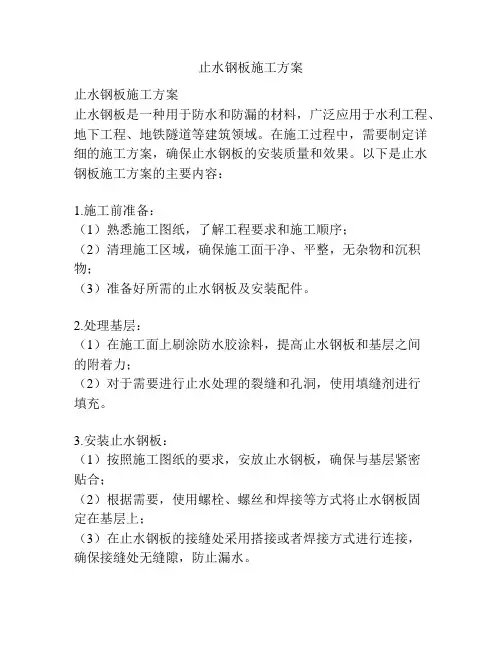 止水钢板施工方案

止水钢板施工方案
止水钢板是一种用于防水和防漏的材料，广泛应用于水利工程、地下工程、地铁隧道等建筑领域。在施工过程中，需要制定详细的施工方案，确保止水钢板的安装质量和效果。以下是止水钢板施工方案的主要内容：

1.施工前准备：
（1）熟悉施工图纸，了解工程要求和施工顺序；
（2）清理施工区域，确保施工面干净、平整，无杂物和沉积物；
（3）准备好所需的止水钢板及安装配件。

2.处理基层：
（1）在施工面上刷涂防水胶涂料，提高止水钢板和基层之间的附着力；
（2）对于需要进行止水处理的裂缝和孔洞，使用填缝剂进行填充。

3.安装止水钢板：
（1）按照施工图纸的要求，安放止水钢板，确保与基层紧密贴合；
（2）根据需要，使用螺栓、螺丝和焊接等方式将止水钢板固定在基层上；
（3）在止水钢板的接缝处采用搭接或者焊接方式进行连接，确保接缝处无缝隙，防止漏水。